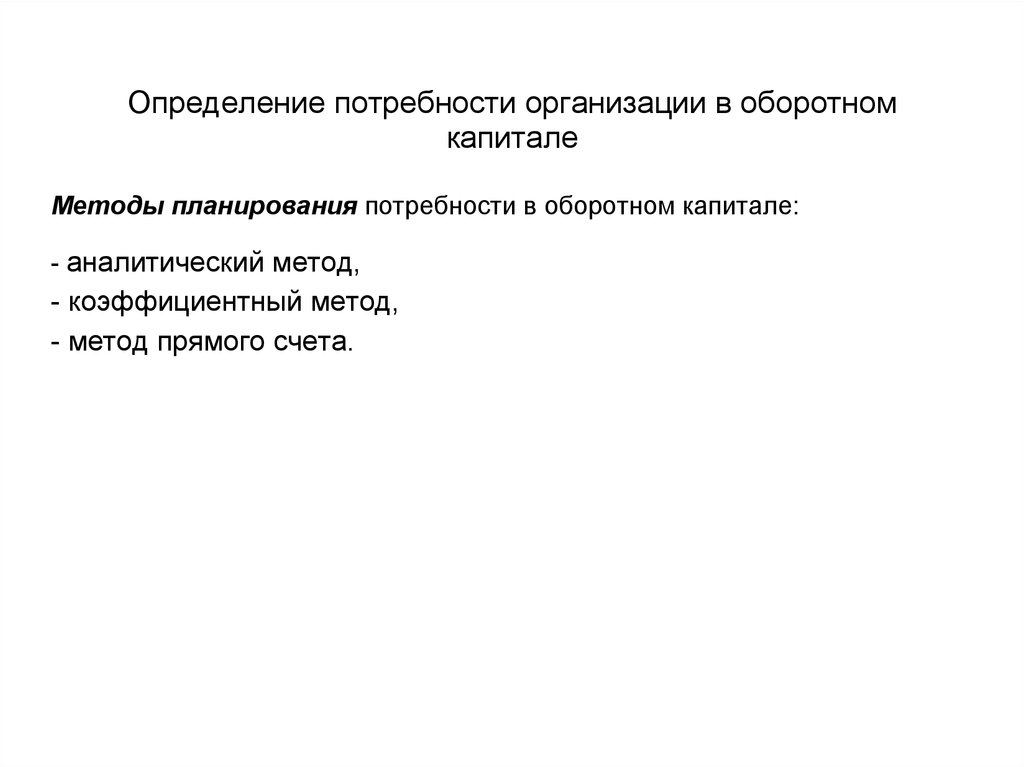 Определение потребности организации в оборотном капитале

Методы планирования потребности в оборотном капитале:

- аналитический метод,
- коэффициентный метод,
- метод прямого счета.